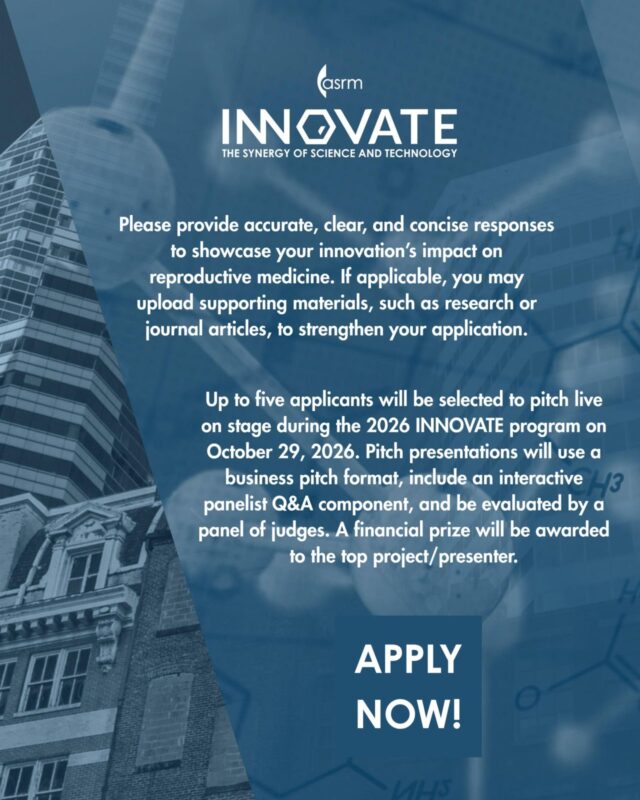 asrm

INNOVATE

THE SYNERGY OF SCIENCE AND TECHNOLOGY

Please provide accurate, clear, and concise responses to showcase your innovation's impact on reproductive medicine. If applicable, you may upload supporting materials, such as research or journal articles, to strengthen your application.

Up to five applicants will be selected to pitch live on stage during the 2026 INNOVATE program on October 29, 2026. Pitch presentations will use a business pitch format, include an interactive panelist Q&A component, and be evaluated by a panel of judges. A financial prize will be awarded to the top project/presenter.

APPLY NOW!